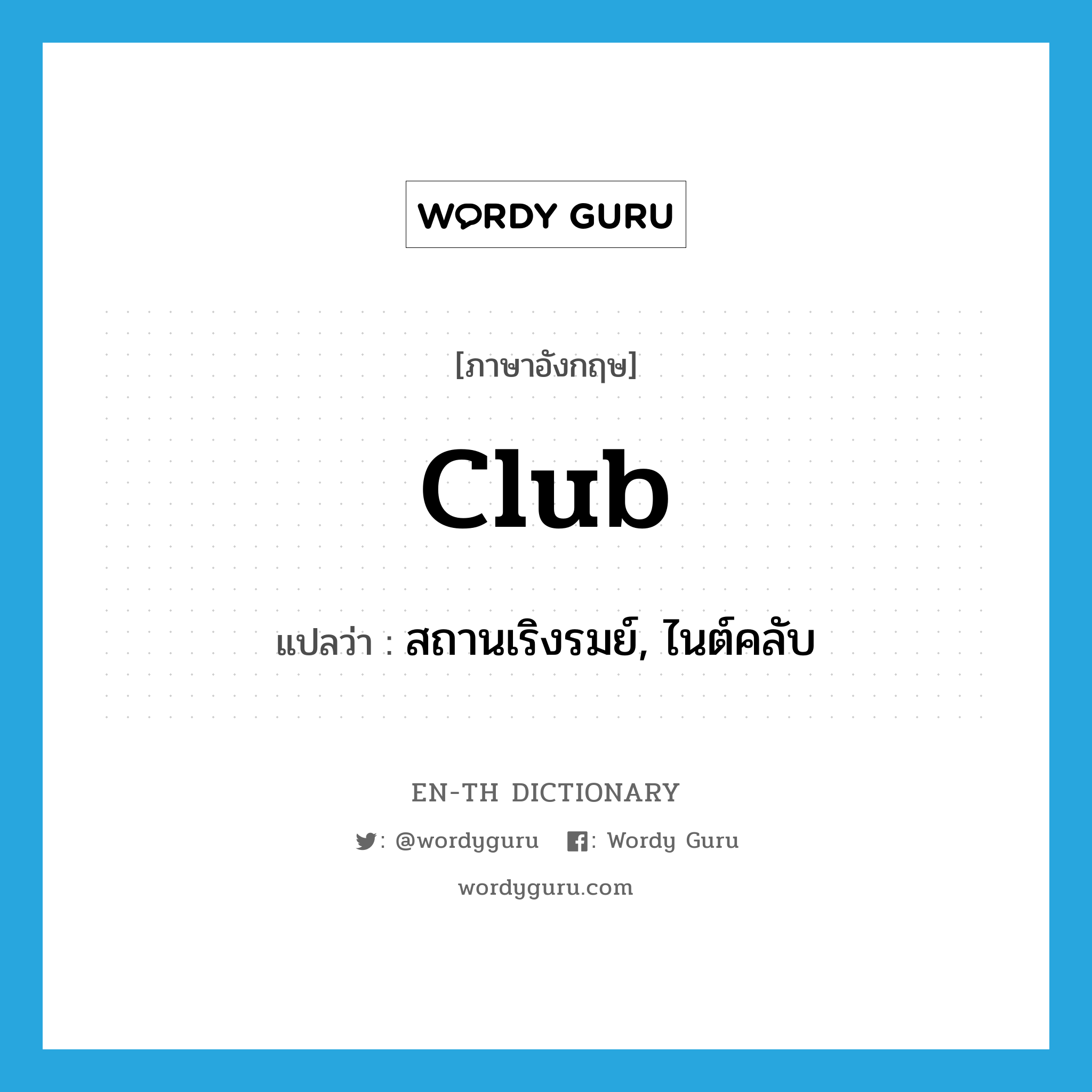 WORDY GURU

[ภาษาอังกฤษ]

club

แปลว่า : สถานเริงรมย์, ไนต์คลับ

EN-TH DICTIONARY

: @wordyguru : Wordy Guru

wordyguru.com